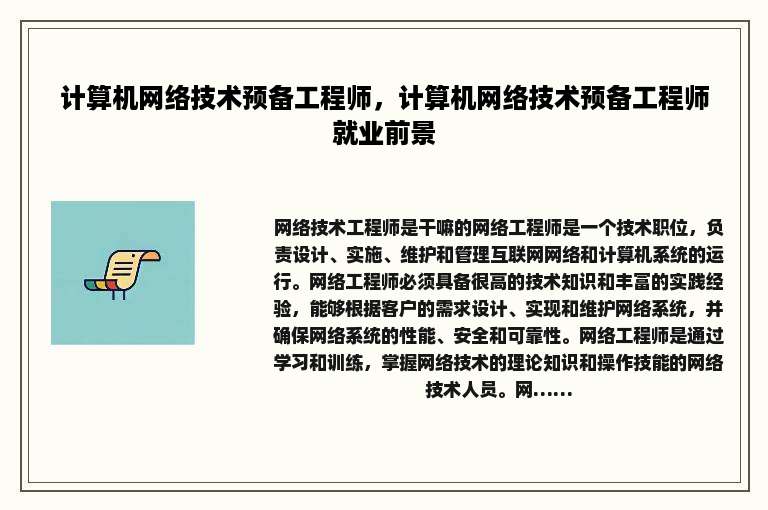 计算机网络技术预备工程师，计算机网络技术预备工程师就业前景

网络技术工程师是干嘛的网络工程师是一个技术职位，负责设计、实施、维护和管理互联网网络和计算机系统的运行。网络工程师必须具备很高的技术知识和丰富的实践经验，能够根据客户的需求设计、实现和维护网络系统，并确保网络系统的性能、安全和可靠性。网络工程师是通过学习和训练，掌握网络技术的理论知识和操作技能的网络技术人员。网......